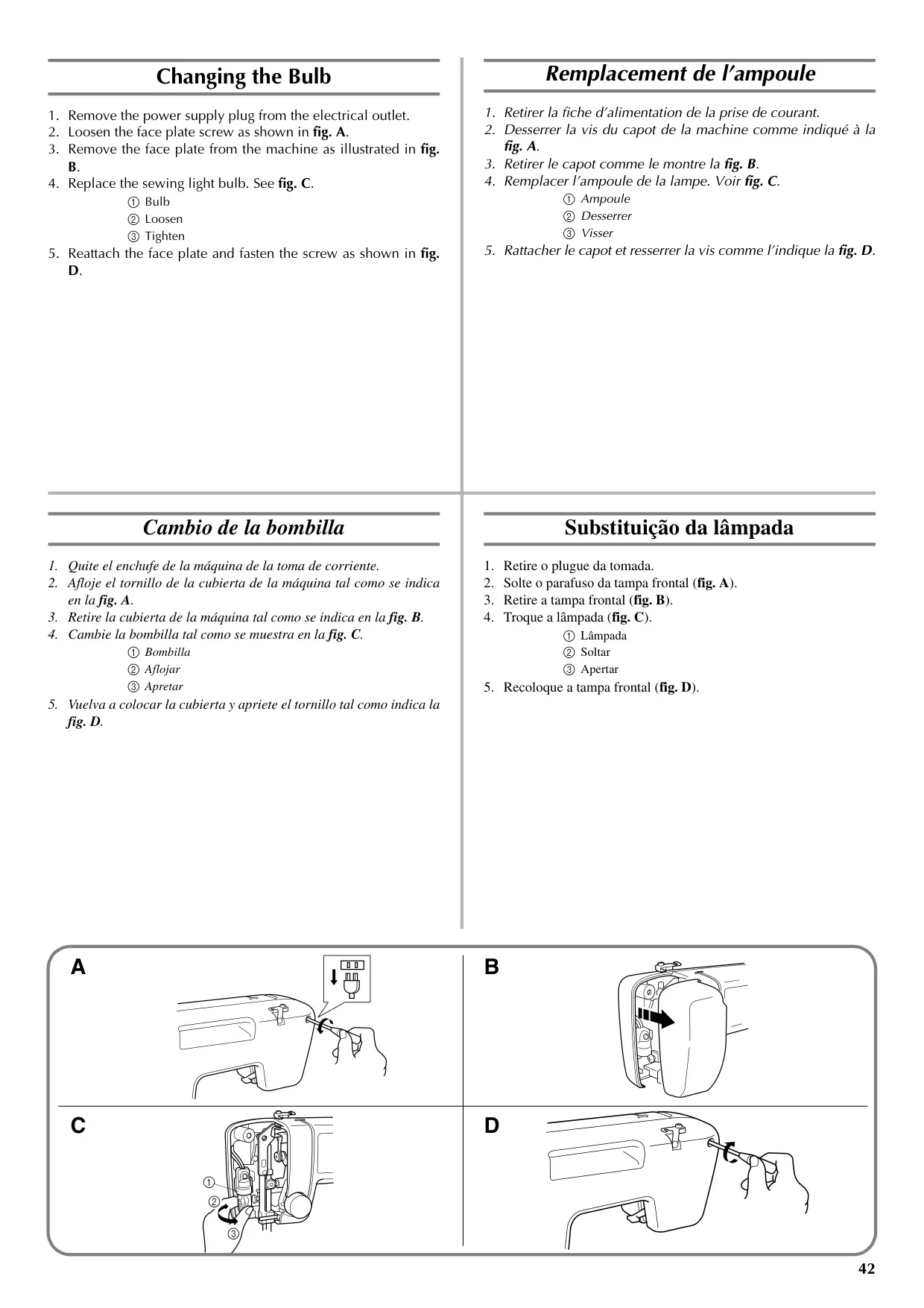 Changing the Bulb

1. Remove the power supply plug from the electrical outlet.
2. Loosen the face plate screw as shown in fig. A.
3. Remove the face plate from the machine as illustrated in fig. B.
4. Replace the sewing light bulb. See fig. C.
① Bulb
② Loosen
③ Tighten
5. Reattach the face plate and fasten the screw as shown in fig. D.

Remplacement de l'ampoule

1. Retirer la fiche d'alimentation de la prise de courant.
2. Desserrer la vis du capot de la machine comme indiqué à la fig. A.
3. Retirer le capot comme le montre la fig. B.
4. Remplacer l'ampoule de la lampe. Voir fig. C.
① Ampoule
② Desserrer
③ Visser
5. Rattacher le capot et resserrer la vis comme l'indique la fig. D.

Cambio de la bombilla

1. Quite el enchufe de la máquina de la toma de corriente.
2. Afloje el tornillo de la cubierta de la máquina tal como se indica en la fig. A.
3. Retire la cubierta de la máquina tal como se indica en la fig. B.
4. Cambie la bombilla tal como se muestra en la fig. C.
① Bombilla
② Aflojar
③ Apretar
5. Vuelva a colocar la cubierta y apriete el tornillo tal como indica la fig. D.

Substituição da lâmpada

1. Retire o plugue da tomada.
2. Solte o parafuso da tampa frontal (fig. A).
3. Retire a tampa frontal (fig. B).
4. Troque a lâmpada (fig. C).
① Lâmpada
② Soltar
③ Apertar
5. Recoloque a tampa frontal (fig. D).

A

B

C

①
②
③

D

42